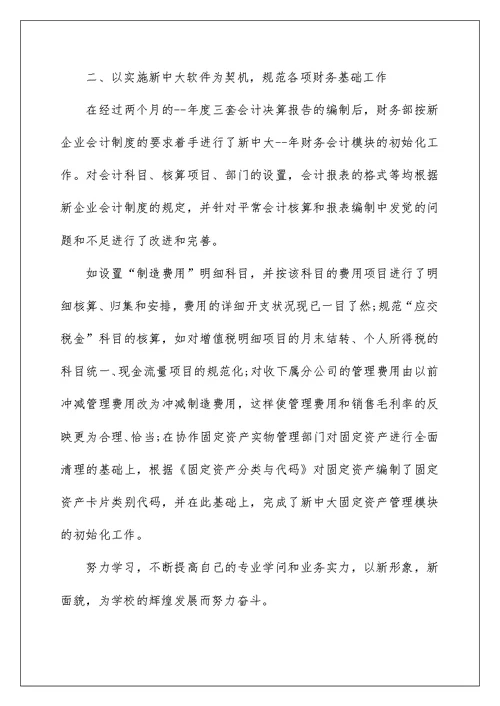 二、以实施新中大软件为契机，规范各项财务基础工作

在经过两个月的--年度三套会计决算报告的编制后，财务部按新企业会计制度的要求着手进行了新中大--年财务会计模块的初始化工作。对会计科目、核算项目、部门的设置，会计报表的格式等均根据新企业会计制度的规定，并针对平常会计核算和报表编制中发觉的问题和不足进行了改进和完善。

如设置“制造费用”明细科目，并按该科目的费用项目进行了明细核算、归集和安排，费用的详细开支状况现已一目了然;规范“应交税金”科目的核算，如对增值税明细项目的月末结转、个人所得税的科目统一、现金流量项目的规范化;对收下属分公司的管理费用由以前冲减管理费用改为冲减制造费用，这样使管理费用和销售毛利率的反映更为合理、恰当;在协作固定资产实物管理部门对固定资产进行全面清理的基础上，根据《固定资产分类与代码》对固定资产编制了固定资产卡片类别代码，并在此基础上，完成了新中大固定资产管理模块的初始化工作。

努力学习，不断提高自己的专业学问和业务实力，以新形象，新面貌，为学校的辉煌发展而努力奋斗。